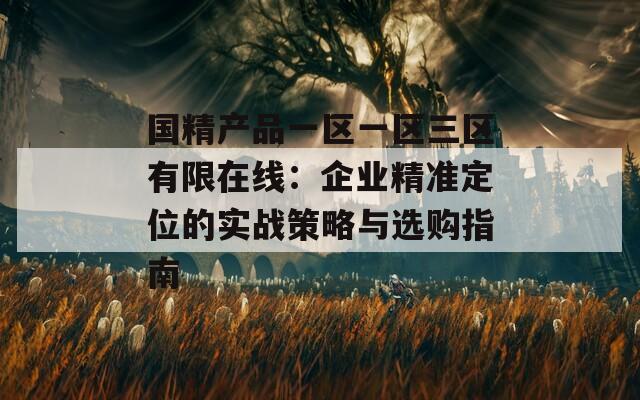 国精产品一区一区三区有限在线：企业精准定位的实战策略与选购指南